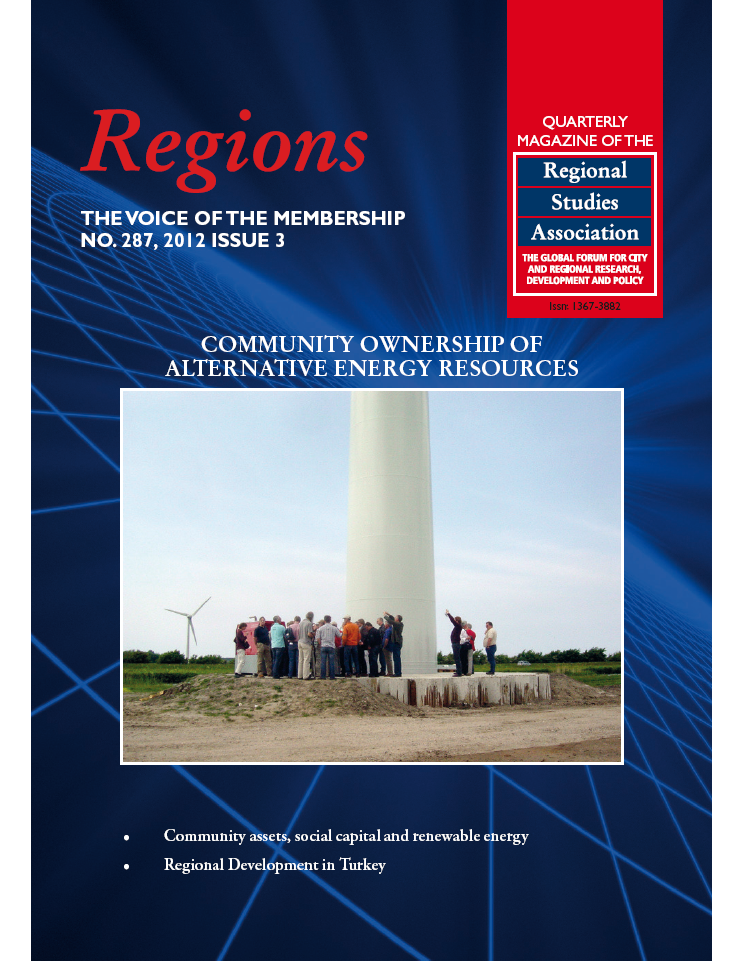 Regions

THE VOICE OF THE MEMBERSHIP
NO. 287, 2012 ISSUE 3

QUARTERLY MAGAZINE OF THE

Regional
Studies
Association

THE GLOBAL FORUM FOR CITY AND REGIONAL RESEARCH, DEVELOPMENT AND POLICY

Issn: 1367-3882

COMMUNITY OWNERSHIP OF ALTERNATIVE ENERGY RESOURCES

• Community assets, social capital and renewable energy
• Regional Development in Turkey